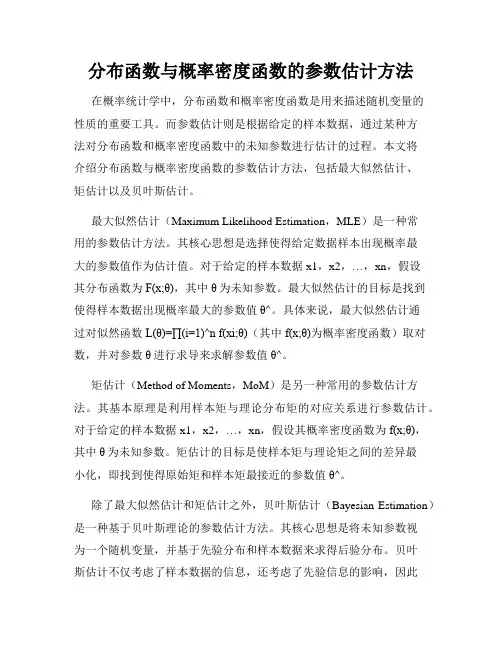 分布函数与概率密度函数的参数估计方法

在概率统计学中，分布函数和概率密度函数是用来描述随机变量的性质的重要工具。而参数估计则是根据给定的样本数据，通过某种方法对分布函数和概率密度函数中的未知参数进行估计的过程。本文将介绍分布函数与概率密度函数的参数估计方法，包括最大似然估计、矩估计以及贝叶斯估计。

最大似然估计（Maximum Likelihood Estimation，MLE）是一种常用的参数估计方法。其核心思想是选择使得给定数据样本出现概率最大的参数值作为估计值。对于给定的样本数据 x1，x2，…，xn，假设其分布函数为 F(x;θ)，其中 θ 为未知参数。最大似然估计的目标是找到使得样本数据出现概率最大的参数值 θ^。具体来说，最大似然估计通过对似然函数 L(θ)=∏(i=1)^n f(xi;θ)（其中 f(x;θ)为概率密度函数）取对数，并对参数 θ 进行求导来求解参数值 θ^。

矩估计（Method of Moments，MoM）是另一种常用的参数估计方法。其基本原理是利用样本矩与理论分布矩的对应关系进行参数估计。对于给定的样本数据 x1，x2，…，xn，假设其概率密度函数为 f(x;θ)，其中 θ 为未知参数。矩估计的目标是使样本矩与理论矩之间的差异最小化，即找到使得原始矩和样本矩最接近的参数值 θ^。

除了最大似然估计和矩估计之外，贝叶斯估计（Bayesian Estimation）是一种基于贝叶斯理论的参数估计方法。其核心思想是将未知参数视为一个随机变量，并基于先验分布和样本数据来求得后验分布。贝叶斯估计不仅考虑了样本数据的信息，还考虑了先验信息的影响，因此